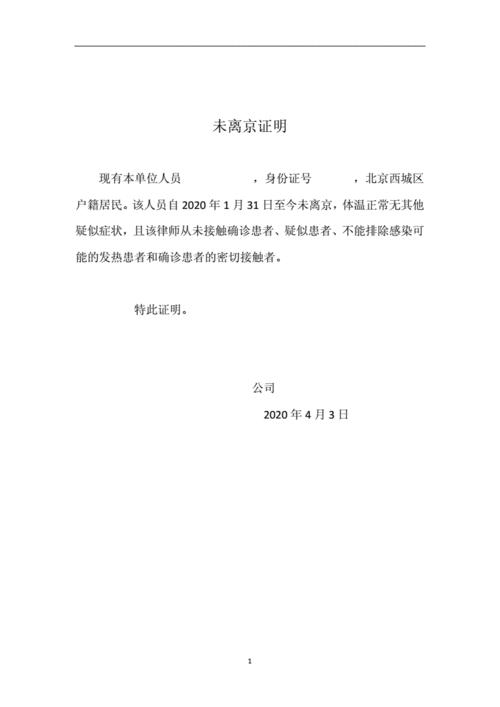 未离京证明

现有本单位人员　　　　　，身份证号　　　，北京西城区户籍居民。该人员自 2020 年 1 月 31 日至今未离京，体温正常无其他疑似症状，且该律师从未接触确诊患者、疑似患者、不能排除感染可能的发热患者和确诊患者的密切接触者。

特此证明。

公司

2020 年 4 月 3 日

1